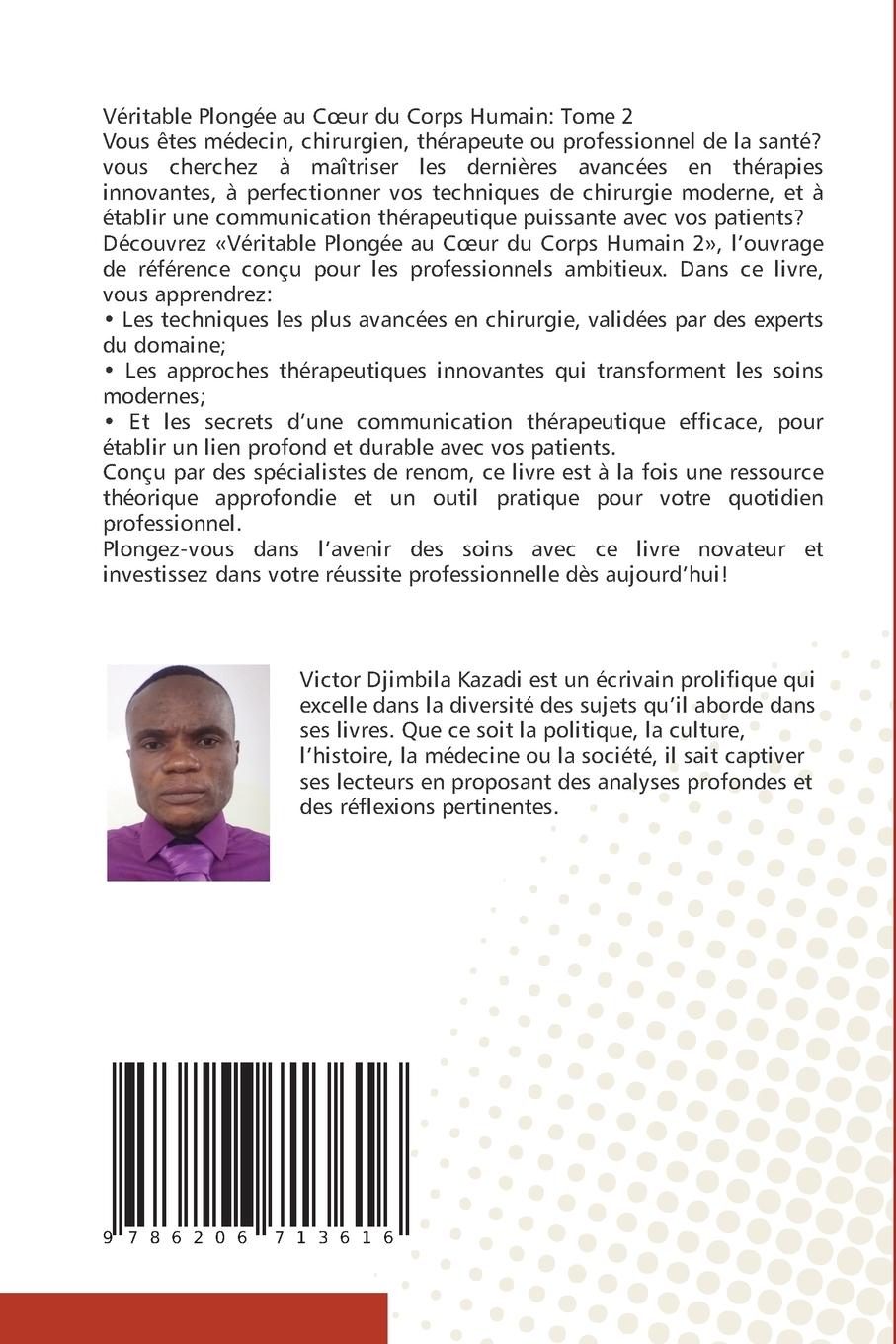 Véritable Plongée au Cœur du Corps Humain: Tome 2
Vous êtes médecin, chirurgien, thérapeute ou professionnel de la santé? vous cherchez à maîtriser les dernières avancées en thérapies innovantes, à perfectionner vos techniques de chirurgie moderne, et à établir une communication thérapeutique puissante avec vos patients?
Découvrez «Véritable Plongée au Cœur du Corps Humain 2», l'ouvrage de référence conçu pour les professionnels ambitieux. Dans ce livre, vous apprendrez:
• Les techniques les plus avancées en chirurgie, validées par des experts du domaine;
• Les approches thérapeutiques innovantes qui transforment les soins modernes;
• Et les secrets d'une communication thérapeutique efficace, pour établir un lien profond et durable avec vos patients.
Conçu par des spécialistes de renom, ce livre est à la fois une ressource théorique approfondie et un outil pratique pour votre quotidien professionnel.
Plongez-vous dans l'avenir des soins avec ce livre novateur et investissez dans votre réussite professionnelle dès aujourd'hui!

Victor Djimbila Kazadi est un écrivain prolifique qui excelle dans la diversité des sujets qu'il aborde dans ses livres. Que ce soit la politique, la culture, l'histoire, la médecine ou la société, il sait captiver ses lecteurs en proposant des analyses profondes et des réflexions pertinentes.

9 786206 713616